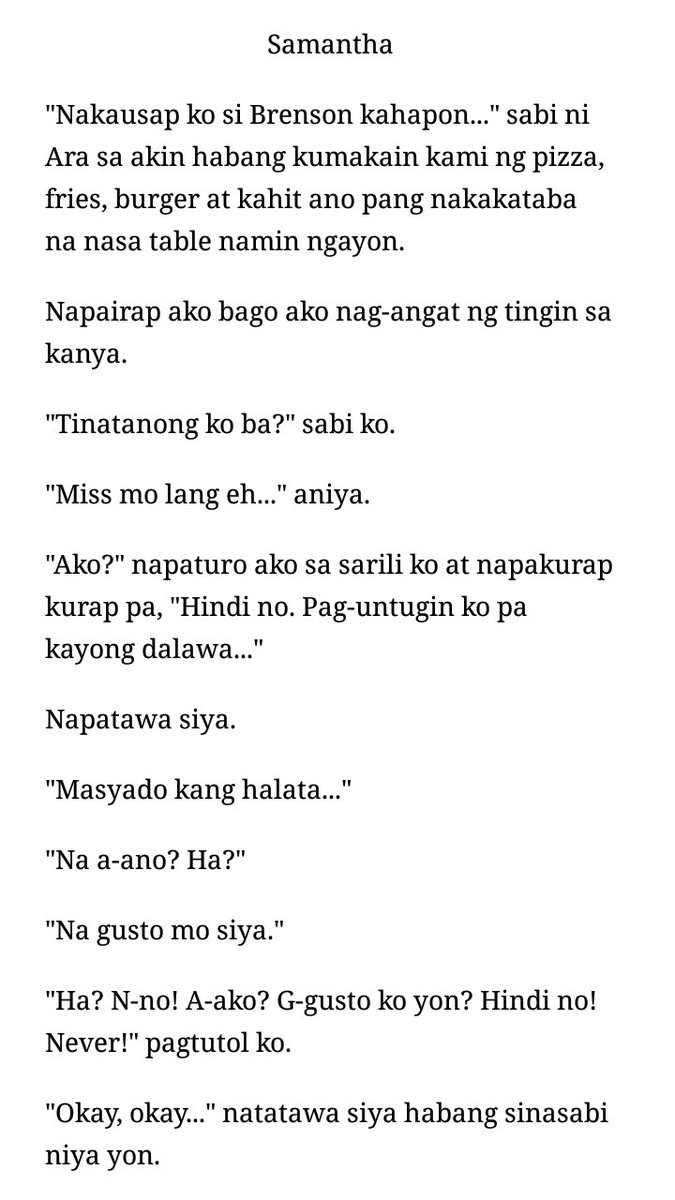 Samantha

"Nakausap ko si Brenson kahapon..." sabi ni Ara sa akin habang kumakain kami ng pizza, fries, burger at kahit ano pang nakakataba na nasa table namin ngayon.

Napairap ako bago ako nag-angat ng tingin sa kanya.

"Tinatanong ko ba?" sabi ko.

"Miss mo lang eh..." aniya.

"Ako?" napaturo ako sa sarili ko at napakurap kurap pa, "Hindi no. Pag-untugin ko pa kayong dalawa..."

Napatawa siya.

"Masyado kang halata..."

"Na a-ano? Ha?"

"Na gusto mo siya."

"Ha? N-no! A-ako? G-gusto ko yon? Hindi no! Never!" pagtutol ko.

"Okay, okay..." natatawa siya habang sinasabi niya yon.